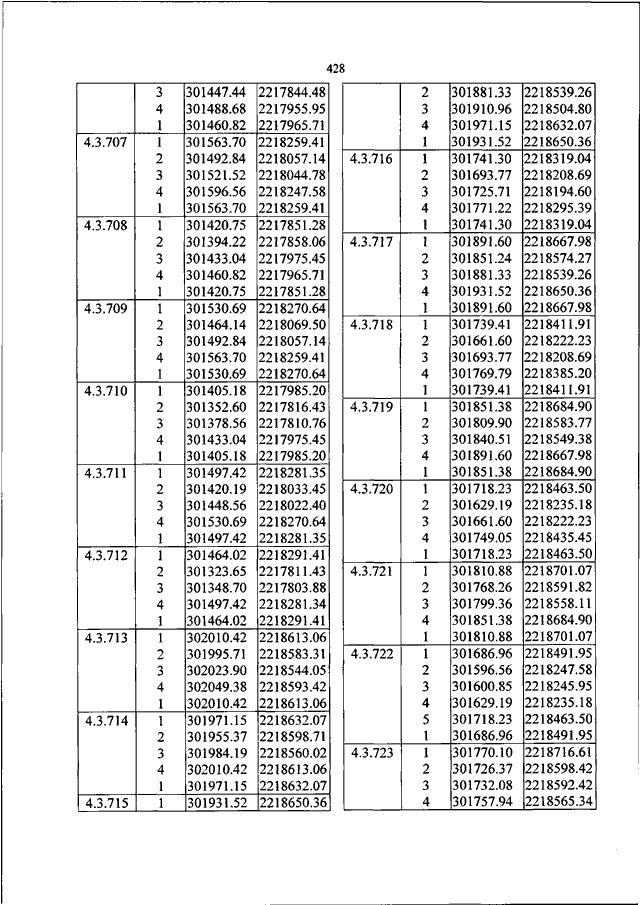 428

| | | | |
|---|---|---|---|
| | 3 | 301447.44 | 2217844.48 |
| | 4 | 301488.68 | 2217955.95 |
| | 1 | 301460.82 | 2217965.71 |
| 4.3.707 | 1 | 301563.70 | 2218259.41 |
| | 2 | 301492.84 | 2218057.14 |
| | 3 | 301521.52 | 2218044.78 |
| | 4 | 301596.56 | 2218247.58 |
| | 1 | 301563.70 | 2218259.41 |
| 4.3.708 | 1 | 301420.75 | 2217851.28 |
| | 2 | 301394.22 | 2217858.06 |
| | 3 | 301433.04 | 2217975.45 |
| | 4 | 301460.82 | 2217965.71 |
| | 1 | 301420.75 | 2217851.28 |
| 4.3.709 | 1 | 301530.69 | 2218270.64 |
| | 2 | 301464.14 | 2218069.50 |
| | 3 | 301492.84 | 2218057.14 |
| | 4 | 301563.70 | 2218259.41 |
| | 1 | 301530.69 | 2218270.64 |
| 4.3.710 | 1 | 301405.18 | 2217985.20 |
| | 2 | 301352.60 | 2217816.43 |
| | 3 | 301378.56 | 2217810.76 |
| | 4 | 301433.04 | 2217975.45 |
| | 1 | 301405.18 | 2217985.20 |
| 4.3.711 | 1 | 301497.42 | 2218281.35 |
| | 2 | 301420.19 | 2218033.45 |
| | 3 | 301448.56 | 2218022.40 |
| | 4 | 301530.69 | 2218270.64 |
| | 1 | 301497.42 | 2218281.35 |
| 4.3.712 | 1 | 301464.02 | 2218291.41 |
| | 2 | 301323.65 | 2217811.43 |
| | 3 | 301348.70 | 2217803.88 |
| | 4 | 301497.42 | 2218281.34 |
| | 1 | 301464.02 | 2218291.41 |
| 4.3.713 | 1 | 302010.42 | 2218613.06 |
| | 2 | 301995.71 | 2218583.31 |
| | 3 | 302023.90 | 2218544.05 |
| | 4 | 302049.38 | 2218593.42 |
| | 1 | 302010.42 | 2218613.06 |
| 4.3.714 | 1 | 301971.15 | 2218632.07 |
| | 2 | 301955.37 | 2218598.71 |
| | 3 | 301984.19 | 2218560.02 |
| | 4 | 302010.42 | 2218613.06 |
| | 1 | 301971.15 | 2218632.07 |
| 4.3.715 | 1 | 301931.52 | 2218650.36 |

| | | | |
|---|---|---|---|
| | 2 | 301881.33 | 2218539.26 |
| | 3 | 301910.96 | 2218504.80 |
| | 4 | 301971.15 | 2218632.07 |
| | 1 | 301931.52 | 2218650.36 |
| 4.3.716 | 1 | 301741.30 | 2218319.04 |
| | 2 | 301693.77 | 2218208.69 |
| | 3 | 301725.71 | 2218194.60 |
| | 4 | 301771.22 | 2218295.39 |
| | 1 | 301741.30 | 2218319.04 |
| 4.3.717 | 1 | 301891.60 | 2218667.98 |
| | 2 | 301851.24 | 2218574.27 |
| | 3 | 301881.33 | 2218539.26 |
| | 4 | 301931.52 | 2218650.36 |
| | 1 | 301891.60 | 2218667.98 |
| 4.3.718 | 1 | 301739.41 | 2218411.91 |
| | 2 | 301661.60 | 2218222.23 |
| | 3 | 301693.77 | 2218208.69 |
| | 4 | 301769.79 | 2218385.20 |
| | 1 | 301739.41 | 2218411.91 |
| 4.3.719 | 1 | 301851.38 | 2218684.90 |
| | 2 | 301809.90 | 2218583.77 |
| | 3 | 301840.51 | 2218549.38 |
| | 4 | 301891.60 | 2218667.98 |
| | 1 | 301851.38 | 2218684.90 |
| 4.3.720 | 1 | 301718.23 | 2218463.50 |
| | 2 | 301629.19 | 2218235.18 |
| | 3 | 301661.60 | 2218222.23 |
| | 4 | 301749.05 | 2218435.45 |
| | 1 | 301718.23 | 2218463.50 |
| 4.3.721 | 1 | 301810.88 | 2218701.07 |
| | 2 | 301768.26 | 2218591.82 |
| | 3 | 301799.36 | 2218558.11 |
| | 4 | 301851.38 | 2218684.90 |
| | 1 | 301810.88 | 2218701.07 |
| 4.3.722 | 1 | 301686.96 | 2218491.95 |
| | 2 | 301596.56 | 2218247.58 |
| | 3 | 301600.85 | 2218245.95 |
| | 4 | 301629.19 | 2218235.18 |
| | 5 | 301718.23 | 2218463.50 |
| | 1 | 301686.96 | 2218491.95 |
| 4.3.723 | 1 | 301770.10 | 2218716.61 |
| | 2 | 301726.37 | 2218598.42 |
| | 3 | 301732.08 | 2218592.42 |
| | 4 | 301757.94 | 2218565.34 |